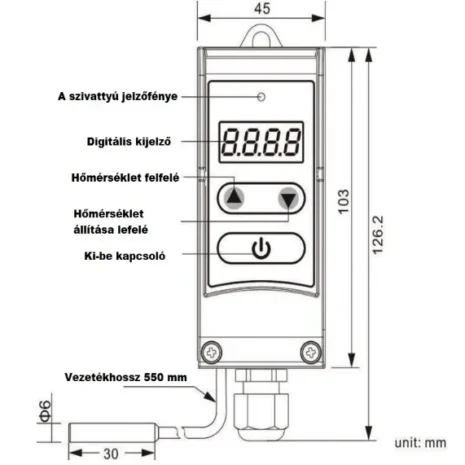 45

A szivattyú jelzőfénye

Digitális kijelző

8.8.8.8

Hőmérséklet felfelé

Hőmérséklet állítása lefelé

Ki-be kapcsoló

103

126.2

Vezetékhossz 550 mm

Φ6

30

unit: mm